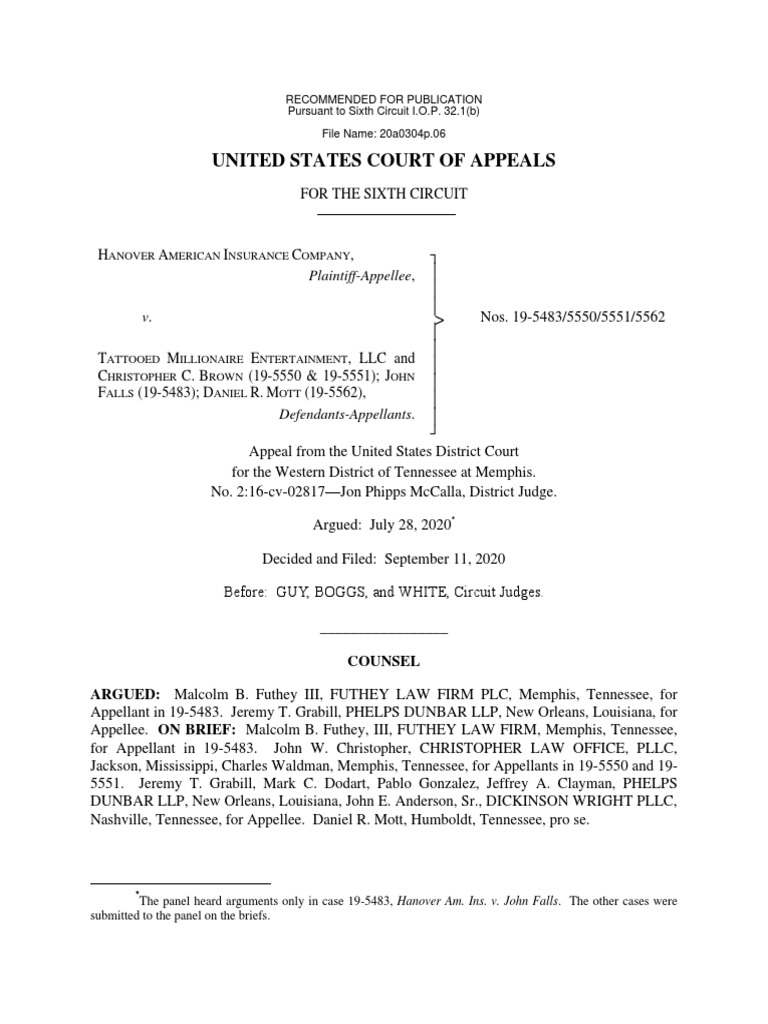 RECOMMENDED FOR PUBLICATION
Pursuant to Sixth Circuit I.O.P. 32.1(b)

File Name: 20a0304p.06

UNITED STATES COURT OF APPEALS

FOR THE SIXTH CIRCUIT

HANOVER AMERICAN INSURANCE COMPANY,
Plaintiff-Appellee,

v.

TATTOOED MILLIONAIRE ENTERTAINMENT, LLC and CHRISTOPHER C. BROWN (19-5550 & 19-5551); JOHN FALLS (19-5483); DANIEL R. MOTT (19-5562),
Defendants-Appellants.

Nos. 19-5483/5550/5551/5562

Appeal from the United States District Court
for the Western District of Tennessee at Memphis.
No. 2:16-cv-02817—Jon Phipps McCalla, District Judge.

Argued: July 28, 2020*

Decided and Filed: September 11, 2020

Before: GUY, BOGGS, and WHITE, Circuit Judges.

COUNSEL

ARGUED: Malcolm B. Futhey III, FUTHEY LAW FIRM PLC, Memphis, Tennessee, for Appellant in 19-5483. Jeremy T. Grabill, PHELPS DUNBAR LLP, New Orleans, Louisiana, for Appellee. ON BRIEF: Malcolm B. Futhey, III, FUTHEY LAW FIRM, Memphis, Tennessee, for Appellant in 19-5483. John W. Christopher, CHRISTOPHER LAW OFFICE, PLLC, Jackson, Mississippi, Charles Waldman, Memphis, Tennessee, for Appellants in 19-5550 and 19-5551. Jeremy T. Grabill, Mark C. Dodart, Pablo Gonzalez, Jeffrey A. Clayman, PHELPS DUNBAR LLP, New Orleans, Louisiana, John E. Anderson, Sr., DICKINSON WRIGHT PLLC, Nashville, Tennessee, for Appellee. Daniel R. Mott, Humboldt, Tennessee, pro se.

*The panel heard arguments only in case 19-5483, Hanover Am. Ins. v. John Falls. The other cases were submitted to the panel on the briefs.